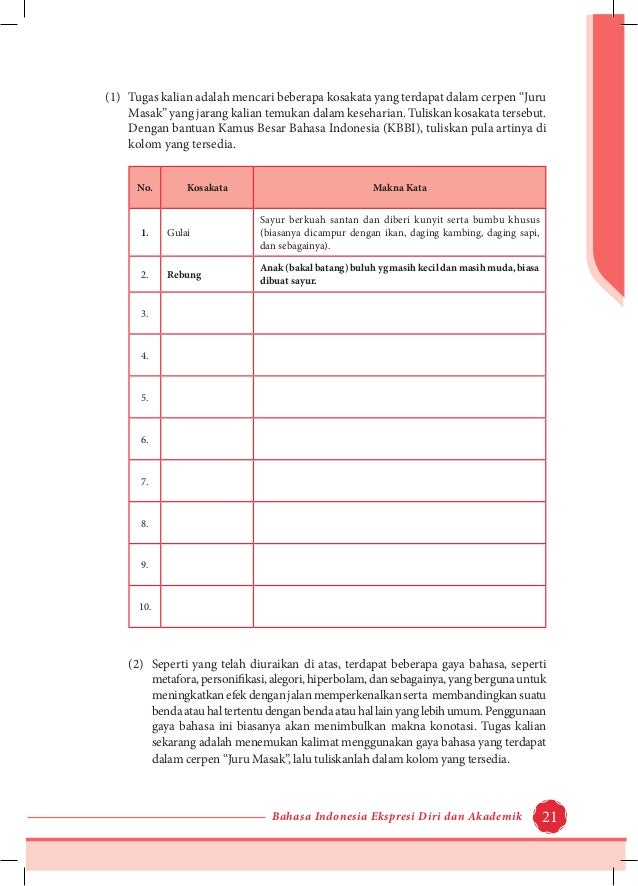 (1) Tugas kalian adalah mencari beberapa kosakata yang terdapat dalam cerpen "Juru Masak" yang jarang kalian temukan dalam keseharian. Tuliskan kosakata tersebut. Dengan bantuan Kamus Besar Bahasa Indonesia (KBBI), tuliskan pula artinya di kolom yang tersedia.

| No. | Kosakata | Makna Kata |
|---|---|---|
| 1. | Gulai | Sayur berkuah santan dan diberi kunyit serta bumbu khusus (biasanya dicampur dengan ikan, daging kambing, daging sapi, dan sebagainya). |
| 2. | Rebung | Anak (bakal batang) buluh yg masih kecil dan masih muda, biasa dibuat sayur. |
| 3. | | |
| 4. | | |
| 5. | | |
| 6. | | |
| 7. | | |
| 8. | | |
| 9. | | |
| 10. | | |

(2) Seperti yang telah diuraikan di atas, terdapat beberapa gaya bahasa, seperti metafora, personifikasi, alegori, hiperbolam, dan sebagainya, yang berguna untuk meningkatkan efek dengan jalan memperkenalkan serta membandingkan suatu benda atau hal tertentu dengan benda atau hal lain yang lebih umum. Penggunaan gaya bahasa ini biasanya akan menimbulkan makna konotasi. Tugas kalian sekarang adalah menemukan kalimat menggunakan gaya bahasa yang terdapat dalam cerpen "Juru Masak", lalu tuliskanlah dalam kolom yang tersedia.

Bahasa Indonesia Ekspresi Diri dan Akademik 21